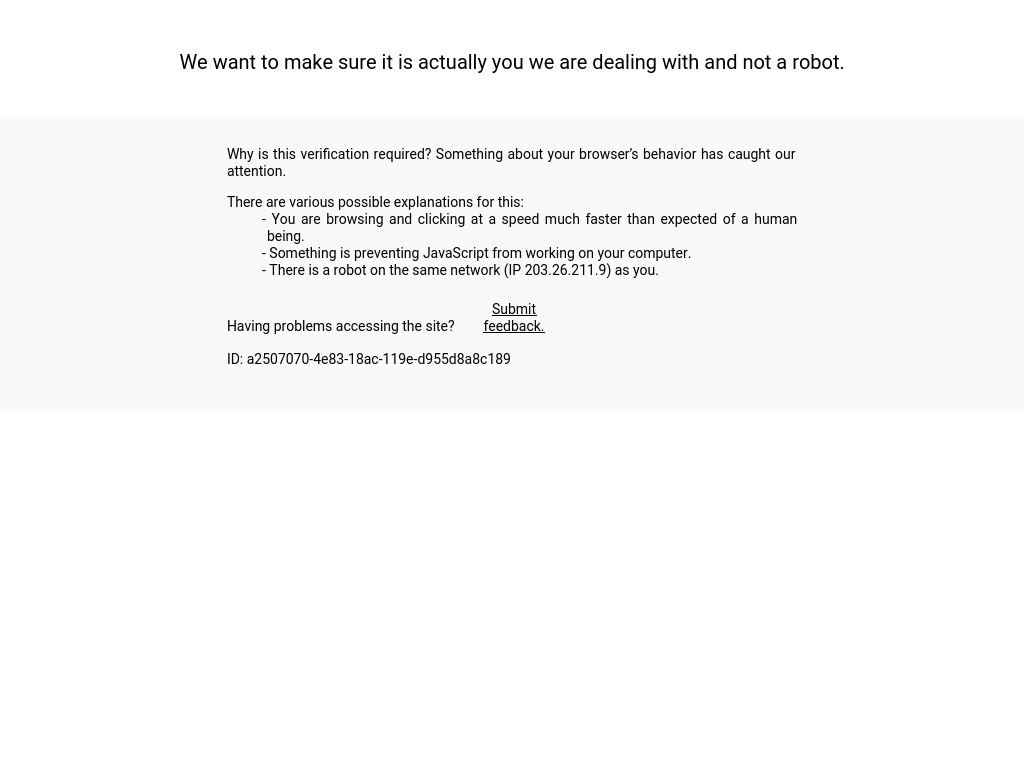 We want to make sure it is actually you we are dealing with and not a robot.

Why is this verification required? Something about your browser's behavior has caught our attention.

There are various possible explanations for this:
- You are browsing and clicking at a speed much faster than expected of a human being.
- Something is preventing JavaScript from working on your computer.
- There is a robot on the same network (IP 203.26.211.9) as you.

Having problems accessing the site? Submit feedback.

ID: a2507070-4e83-18ac-119e-d955d8a8c189